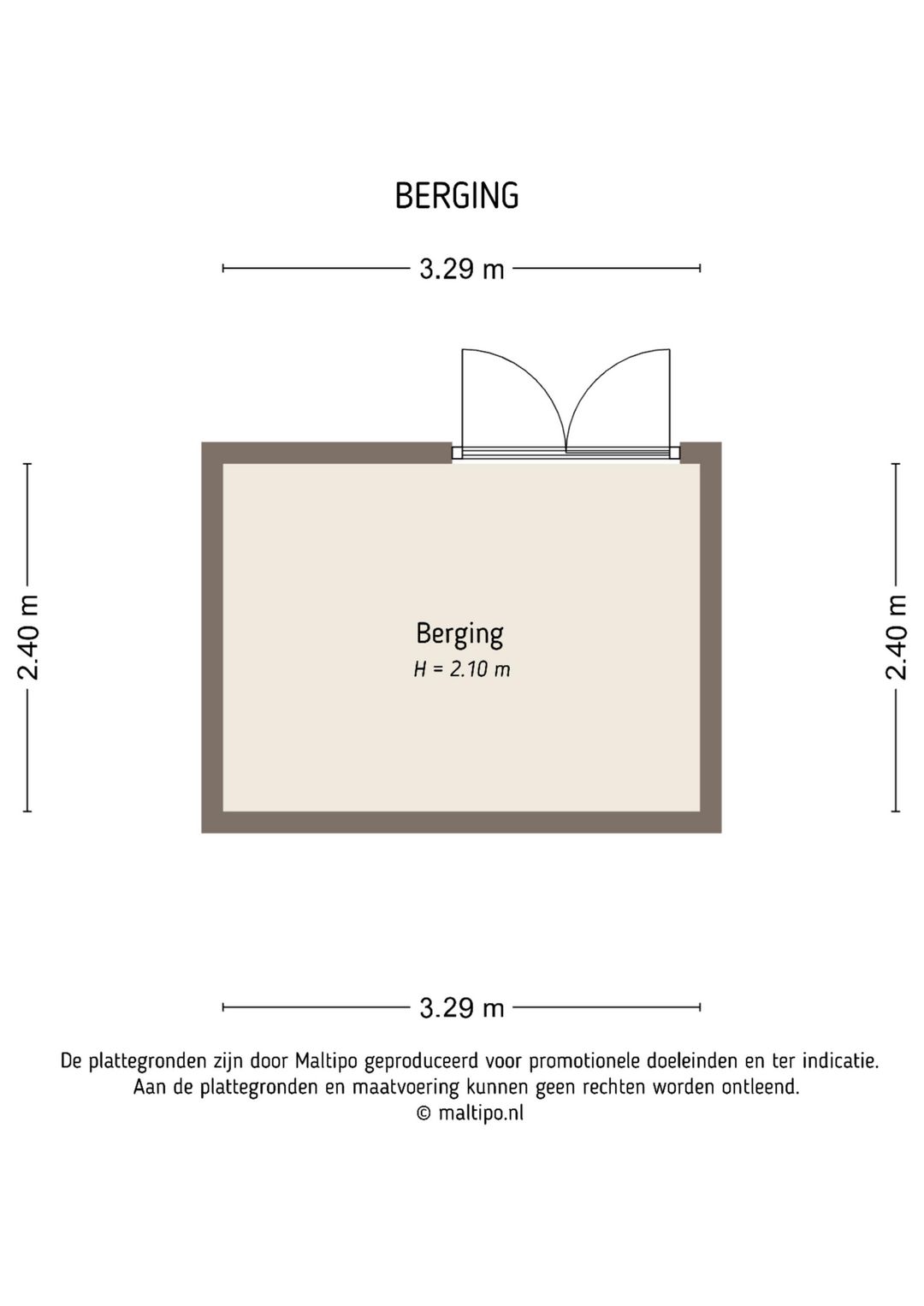 BERGING

3.29 m

2.40 m

Berging
H = 2.10 m

2.40 m

3.29 m

De plattegronden zijn door Maltipo geproduceerd voor promotionele doeleinden en ter indicatie.
Aan de plattegronden en maatvoering kunnen geen rechten worden ontleend.
© maltipo.nl